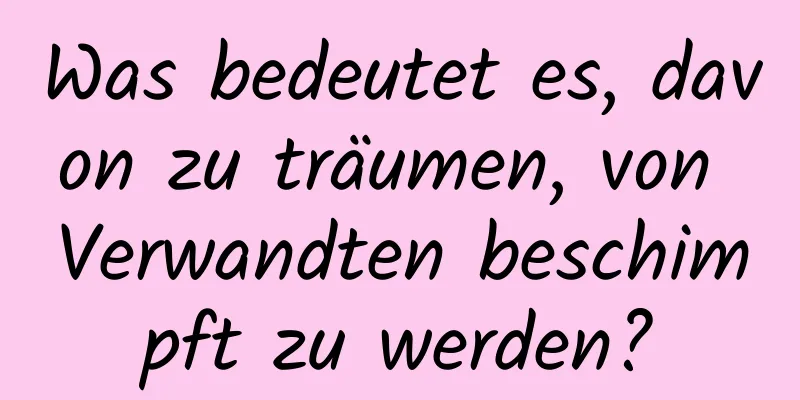 Was bedeutet es, davon zu träumen, von Verwandten beschimpft zu werden?